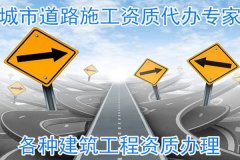 城市道路施工资质代办专家

各种建筑工程资质办理